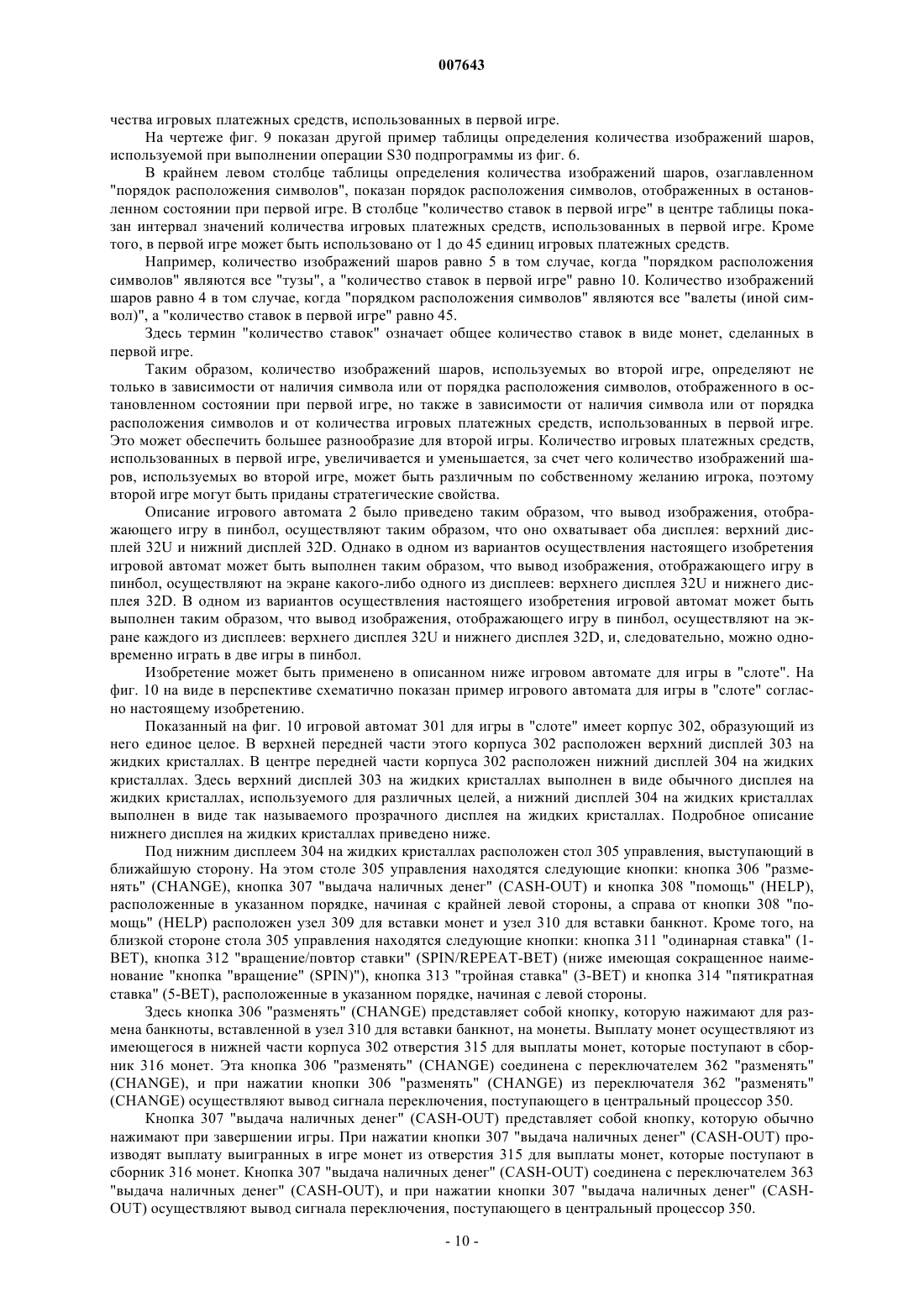 007643

чества игровых платежных средств, использованных в первой игре.

На чертеже фиг. 9 показан другой пример таблицы определения количества изображений шаров, используемой при выполнении операции S30 подпрограммы из фиг. 6.

В крайнем левом столбце таблицы определения количества изображений шаров, озаглавленном "порядок расположения символов", показан порядок расположения символов, отображенных в остановленном состоянии при первой игре. В столбце "количество ставок в первой игре" в центре таблицы показан интервал значений количества игровых платежных средств, использованных в первой игре. Кроме того, в первой игре может быть использовано от 1 до 45 единиц игровых платежных средств.

Например, количество изображений шаров равно 5 в том случае, когда "порядком расположения символов" являются все "тузы", а "количество ставок в первой игре" равно 10. Количество изображений шаров равно 4 в том случае, когда "порядком расположения символов" являются все "валеты (иной символ)", а "количество ставок в первой игре" равно 45.

Здесь термин "количество ставок" означает общее количество ставок в виде монет, сделанных в первой игре.

Таким образом, количество изображений шаров, используемых во второй игре, определяют не только в зависимости от наличия символа или от порядка расположения символов, отображенного в остановленном состоянии при первой игре, но также в зависимости от наличия символа или от порядка расположения символов и от количества игровых платежных средств, использованных в первой игре. Это может обеспечить большее разнообразие для второй игры. Количество игровых платежных средств, использованных в первой игре, увеличивается и уменьшается, за счет чего количество изображений шаров, используемых во второй игре, может быть различным по собственному желанию игрока, поэтому второй игре могут быть приданы стратегические свойства.

Описание игрового автомата 2 было приведено таким образом, что вывод изображения, отображающего игру в пинбол, осуществляют таким образом, что оно охватывает оба дисплея: верхний дисплей 32U и нижний дисплей 32D. Однако в одном из вариантов осуществления настоящего изобретения игровой автомат может быть выполнен таким образом, что вывод изображения, отображающего игру в пинбол, осуществляют на экране какого-либо одного из дисплеев: верхнего дисплея 32U и нижнего дисплея 32D. В одном из вариантов осуществления настоящего изобретения игровой автомат может быть выполнен таким образом, что вывод изображения, отображающего игру в пинбол, осуществляют на экране каждого из дисплеев: верхнего дисплея 32U и нижнего дисплея 32D, и, следовательно, можно одновременно играть в две игры в пинбол.

Изобретение может быть применено в описанном ниже игровом автомате для игры в "слоте". На фиг. 10 на виде в перспективе схематично показан пример игрового автомата для игры в "слоте" согласно настоящему изобретению.

Показанный на фиг. 10 игровой автомат 301 для игры в "слоте" имеет корпус 302, образующий из него единое целое. В верхней передней части этого корпуса 302 расположен верхний дисплей 303 на жидких кристаллах. В центре передней части корпуса 302 расположен нижний дисплей 304 на жидких кристаллах. Здесь верхний дисплей 303 на жидких кристаллах выполнен в виде обычного дисплея на жидких кристаллах, используемого для различных целей, а нижний дисплей 304 на жидких кристаллах выполнен в виде так называемого прозрачного дисплея на жидких кристаллах. Подробное описание нижнего дисплея на жидких кристаллах приведено ниже.

Под нижним дисплеем 304 на жидких кристаллах расположен стол 305 управления, выступающий в ближайшую сторону. На этом столе 305 управления находятся следующие кнопки: кнопка 306 "разменять" (CHANGE), кнопка 307 "выдача наличных денег" (CASH-OUT) и кнопка 308 "помощь" (HELP), расположенные в указанном порядке, начиная с крайней левой стороны, а справа от кнопки 308 "помощь" (HELP) расположен узел 309 для вставки монет и узел 310 для вставки банкнот. Кроме того, на близкой стороне стола 305 управления находятся следующие кнопки: кнопка 311 "одинарная ставка" (1-BET), кнопка 312 "вращение/повтор ставки" (SPIN/REPEAT-BET) (ниже имеющая сокращенное наименование "кнопка "вращение" (SPIN)"), кнопка 313 "тройная ставка" (3-BET) и кнопка 314 "пятикратная ставка" (5-BET), расположенные в указанном порядке, начиная с левой стороны.

Здесь кнопка 306 "разменять" (CHANGE) представляет собой кнопку, которую нажимают для размена банкноты, вставленной в узел 310 для вставки банкнот, на монеты. Выплату монет осуществляют из имеющегося в нижней части корпуса 302 отверстия 315 для выплаты монет, которые поступают в сборник 316 монет. Эта кнопка 306 "разменять" (CHANGE) соединена с переключателем 362 "разменять" (CHANGE), и при нажатии кнопки 306 "разменять" (CHANGE) из переключателя 362 "разменять" (CHANGE) осуществляют вывод сигнала переключения, поступающего в центральный процессор 350.

Кнопка 307 "выдача наличных денег" (CASH-OUT) представляет собой кнопку, которую обычно нажимают при завершении игры. При нажатии кнопки 307 "выдача наличных денег" (CASH-OUT) производят выплату выигранных в игре монет из отверстия 315 для выплаты монет, которые поступают в сборник 316 монет. Кнопка 307 "выдача наличных денег" (CASH-OUT) соединена с переключателем 363 "выдача наличных денег" (CASH-OUT), и при нажатии кнопки 307 "выдача наличных денег" (CASH-OUT) осуществляют вывод сигнала переключения, поступающего в центральный процессор 350.

- 10 -